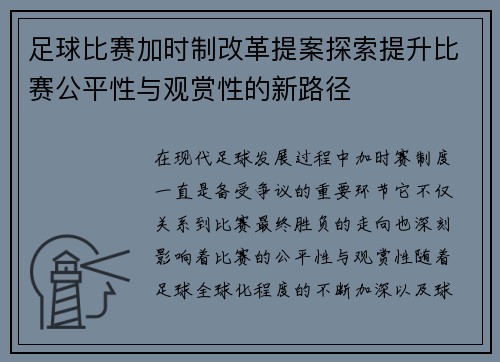 足球比赛加时制改革提案探索提升比赛公平性与观赏性的新路径

在现代足球发展过程中加时赛制度一直是备受争议的重要环节它不仅关系到比赛最终胜负的走向也深刻影响着比赛的公平性与观赏性随着足球全球化程度的不断加深以及球